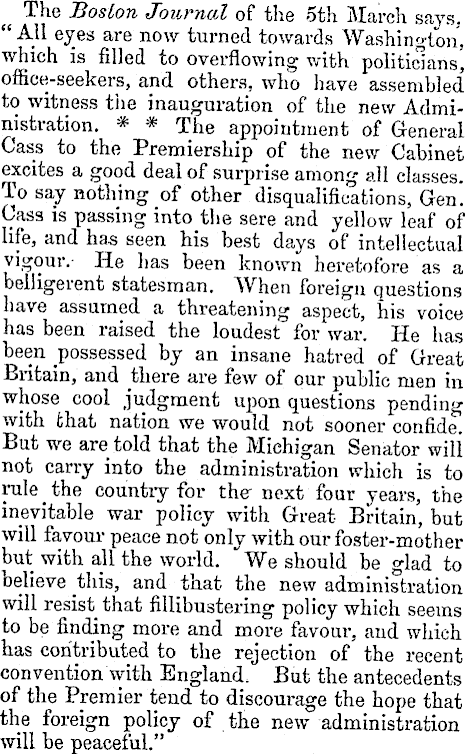 The Boston Journal of the 5th March says, "All eyes are now turned towards Washington, which is filled to overflowing with politicians, office-seekers, and others, who have assembled to witness the inauguration of the new Administration. * * The appointment of General Cass to the Premiership of the new Cabinet excites a good deal of surprise among all classes. To say nothing of other disqualifications, Gen. Cass is passing into the sere and yellow leaf of life, and has seen his best days of intellectual vigour. He has been known heretofore as a belligerent statesman. When foreign questions have assumed a threatening aspect, his voice has been raised the loudest for war. He has been possessed by an insane hatred of Great Britain, and there are few of our public men in whose cool judgment upon questions pending with that nation we would not sooner confide. But we are told that the Michigan Senator will not carry into the administration which is to rule the country for the next four years, the inevitable war policy with Great Britain, but will favour peace not only with our foster-mother but with all the world. We should be glad to believe this, and that the new administration will resist that fillibustering policy which seems to be finding more and more favour, and which has contributed to the rejection of the recent convention with England. But the antecedents of the Premier tend to discourage the hope that the foreign policy of the new administration will be peaceful."